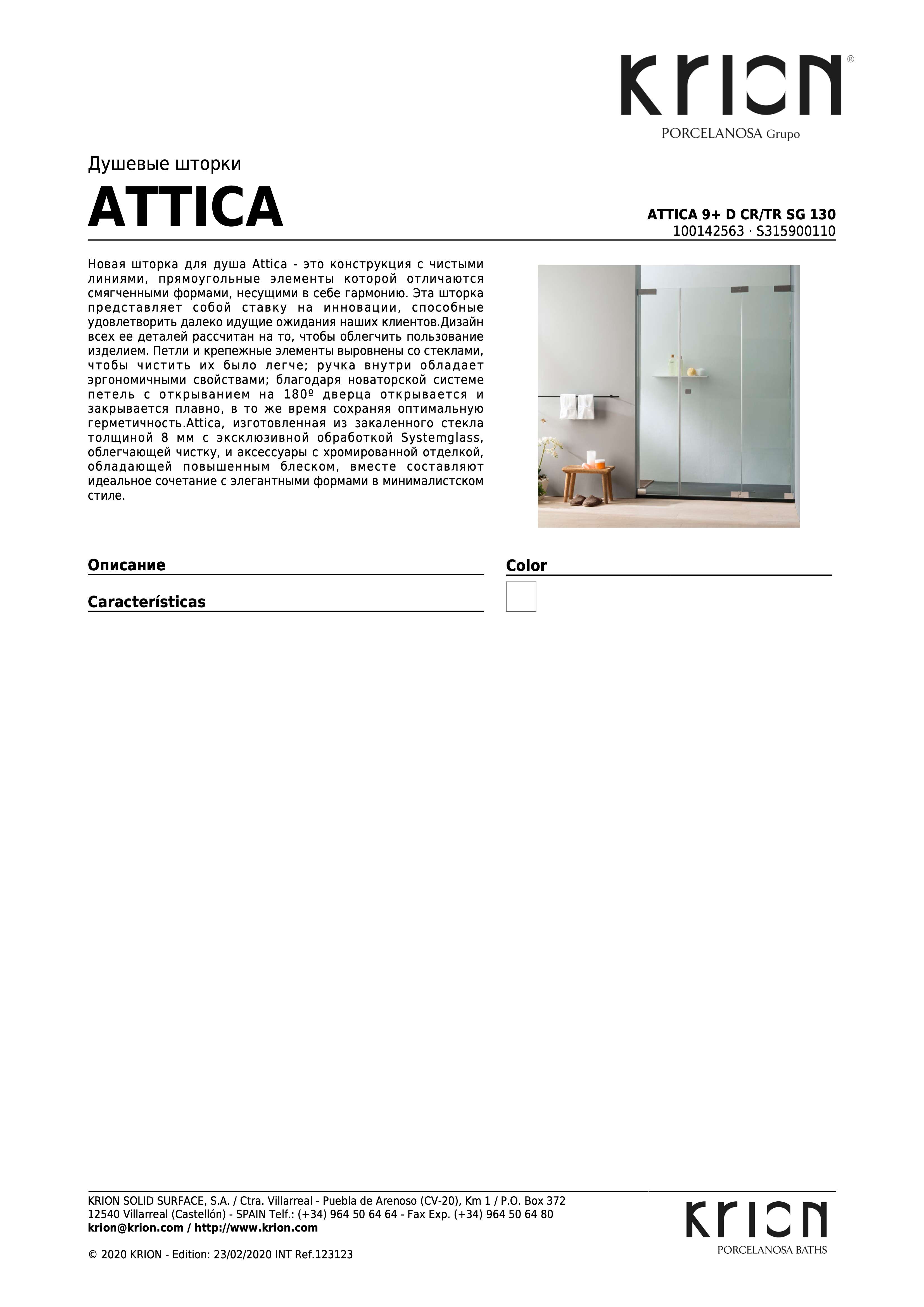 KRION®
PORCELANOSA Grupo

Душевые шторки
ATTICA

ATTICA 9+ D CR/TR SG 130
100142563 · S315900110

Новая шторка для душа Attica - это конструкция с чистыми линиями, прямоугольные элементы которой отличаются смягченными формами, несущими в себе гармонию. Эта шторка представляет собой ставку на инновации, способные удовлетворить далеко идущие ожидания наших клиентов.Дизайн всех ее деталей рассчитан на то, чтобы облегчить пользование изделием. Петли и крепежные элементы выровнены со стеклами, чтобы чистить их было легче; ручка внутри обладает эргономичными свойствами; благодаря новаторской системе петель с открыванием на 180º дверца открывается и закрывается плавно, в то же время сохраняя оптимальную герметичность.Attica, изготовленная из закаленного стекла толщиной 8 мм с эксклюзивной обработкой Systemglass, облегчающей чистку, и аксессуары с хромированной отделкой, обладающей повышенным блеском, вместе составляют идеальное сочетание с элегантными формами в минималистском стиле.

Описание

Características

Color

KRION SOLID SURFACE, S.A. / Ctra. Villarreal - Puebla de Arenoso (CV-20), Km 1 / P.O. Box 372
12540 Villarreal (Castellón) - SPAIN Telf.: (+34) 964 50 64 64 - Fax Exp. (+34) 964 50 64 80
krion@krion.com / http://www.krion.com

© 2020 KRION - Edition: 23/02/2020 INT Ref.123123

KRION
PORCELANOSA BATHS